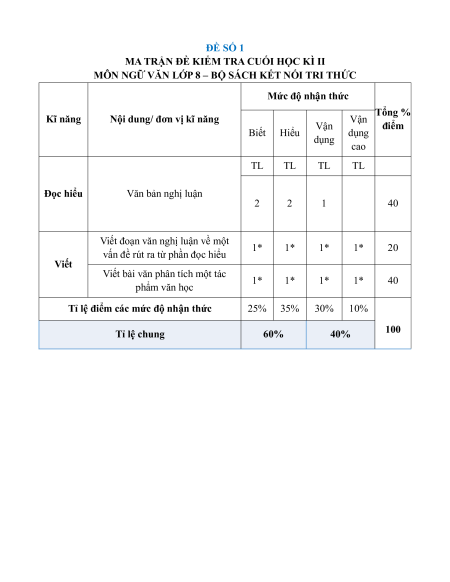 ĐỀ SỐ 1
MA TRẬN ĐỀ KIỂM TRA CUỐI HỌC KÌ II
MÔN NGỮ VĂN LỚP 8 – BỘ SÁCH KẾT NỐI TRI THỨC

| Kĩ năng | Nội dung/ đơn vị kĩ năng | Mức độ nhận thức | | | | Tổng % điểm |
|---|---|---|---|---|---|---|
| | | Biết | Hiểu | Vận dụng | Vận dụng cao | |
| Đọc hiểu | Văn bản nghị luận | TL | TL | TL | TL | |
| | | 2 | 2 | 1 | | 40 |
| Viết | Viết đoạn văn nghị luận về một vấn đề rút ra từ phần đọc hiểu | 1* | 1* | 1* | 1* | 20 |
| | Viết bài văn phân tích một tác phẩm văn học | 1* | 1* | 1* | 1* | 40 |
| Tỉ lệ điểm các mức độ nhận thức | | 25% | 35% | 30% | 10% | 100 |
| Tỉ lệ chung | | 60% | | 40% | | |